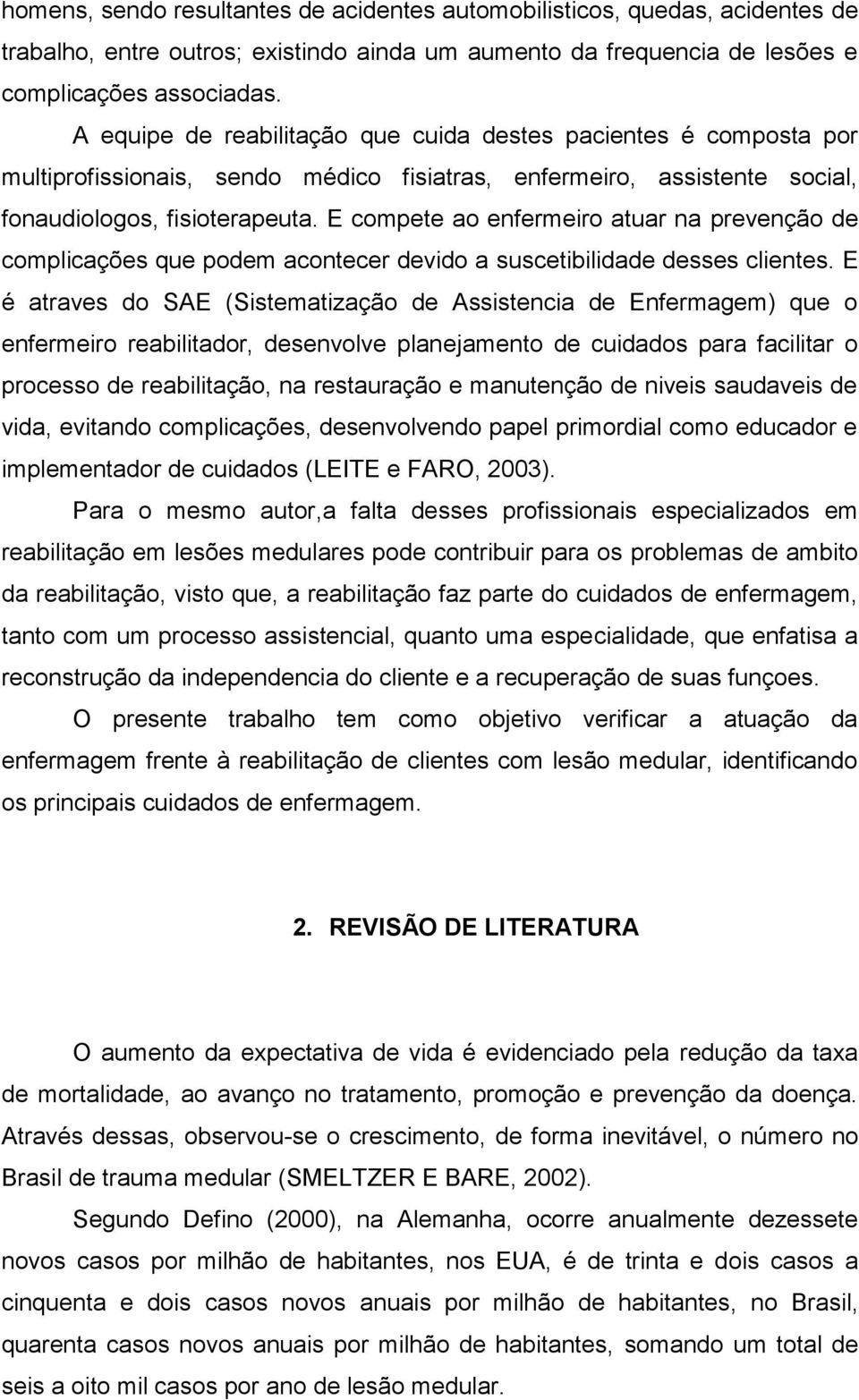 homens, sendo resultantes de acidentes automobilisticos, quedas, acidentes de trabalho, entre outros; existindo ainda um aumento da frequencia de lesões e complicações associadas.

A equipe de reabilitação que cuida destes pacientes é composta por multiprofissionais, sendo médico fisiatras, enfermeiro, assistente social, fonaudiologos, fisioterapeuta. E compete ao enfermeiro atuar na prevenção de complicações que podem acontecer devido a suscetibilidade desses clientes. E é atraves do SAE (Sistematização de Assistencia de Enfermagem) que o enfermeiro reabilitador, desenvolve planejamento de cuidados para facilitar o processo de reabilitação, na restauração e manutenção de niveis saudaveis de vida, evitando complicações, desenvolvendo papel primordial como educador e implementador de cuidados (LEITE e FARO, 2003).

Para o mesmo autor,a falta desses profissionais especializados em reabilitação em lesões medulares pode contribuir para os problemas de ambito da reabilitação, visto que, a reabilitação faz parte do cuidados de enfermagem, tanto com um processo assistencial, quanto uma especialidade, que enfatisa a reconstrução da independencia do cliente e a recuperação de suas funçoes.

O presente trabalho tem como objetivo verificar a atuação da enfermagem frente à reabilitação de clientes com lesão medular, identificando os principais cuidados de enfermagem.

2. REVISÃO DE LITERATURA

O aumento da expectativa de vida é evidenciado pela redução da taxa de mortalidade, ao avanço no tratamento, promoção e prevenção da doença. Através dessas, observou-se o crescimento, de forma inevitável, o número no Brasil de trauma medular (SMELTZER E BARE, 2002).

Segundo Defino (2000), na Alemanha, ocorre anualmente dezessete novos casos por milhão de habitantes, nos EUA, é de trinta e dois casos a cinquenta e dois casos novos anuais por milhão de habitantes, no Brasil, quarenta casos novos anuais por milhão de habitantes, somando um total de seis a oito mil casos por ano de lesão medular.